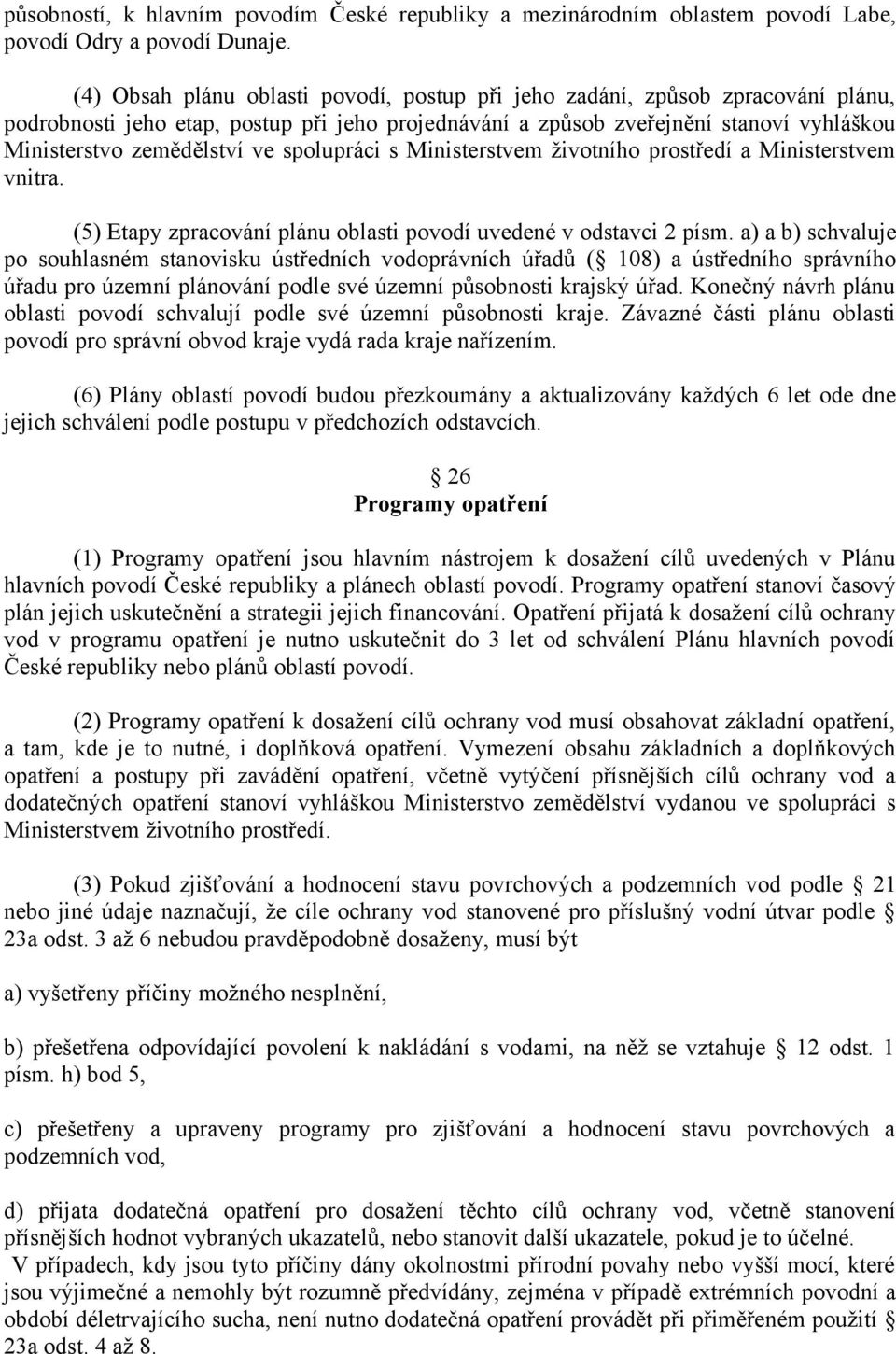 působností, k hlavním povodím České republiky a mezinárodním oblastem povodí Labe, povodí Odry a povodí Dunaje.

(4) Obsah plánu oblasti povodí, postup při jeho zadání, způsob zpracování plánu, podrobnosti jeho etap, postup při jeho projednávání a způsob zveřejnění stanoví vyhláškou Ministerstvo zemědělství ve spolupráci s Ministerstvem životního prostředí a Ministerstvem vnitra.

(5) Etapy zpracování plánu oblasti povodí uvedené v odstavci 2 písm. a) a b) schvaluje po souhlasném stanovisku ústředních vodoprávních úřadů ( 108) a ústředního správního úřadu pro územní plánování podle své územní působnosti krajský úřad. Konečný návrh plánu oblasti povodí schvalují podle své územní působnosti kraje. Závazné části plánu oblasti povodí pro správní obvod kraje vydá rada kraje nařízením.

(6) Plány oblastí povodí budou přezkoumány a aktualizovány každých 6 let ode dne jejich schválení podle postupu v předchozích odstavcích.

26
Programy opatření

(1) Programy opatření jsou hlavním nástrojem k dosažení cílů uvedených v Plánu hlavních povodí České republiky a plánech oblastí povodí. Programy opatření stanoví časový plán jejich uskutečnění a strategii jejich financování. Opatření přijatá k dosažení cílů ochrany vod v programu opatření je nutno uskutečnit do 3 let od schválení Plánu hlavních povodí České republiky nebo plánů oblastí povodí.

(2) Programy opatření k dosažení cílů ochrany vod musí obsahovat základní opatření, a tam, kde je to nutné, i doplňková opatření. Vymezení obsahu základních a doplňkových opatření a postupy při zavádění opatření, včetně vytýčení přísnějších cílů ochrany vod a dodatečných opatření stanoví vyhláškou Ministerstvo zemědělství vydanou ve spolupráci s Ministerstvem životního prostředí.

(3) Pokud zjišťování a hodnocení stavu povrchových a podzemních vod podle 21 nebo jiné údaje naznačují, že cíle ochrany vod stanovené pro příslušný vodní útvar podle 23a odst. 3 až 6 nebudou pravděpodobně dosaženy, musí být

a) vyšetřeny příčiny možného nesplnění,

b) přešetřena odpovídající povolení k nakládání s vodami, na něž se vztahuje 12 odst. 1 písm. h) bod 5,

c) přešetřeny a upraveny programy pro zjišťování a hodnocení stavu povrchových a podzemních vod,

d) přijata dodatečná opatření pro dosažení těchto cílů ochrany vod, včetně stanovení přísnějších hodnot vybraných ukazatelů, nebo stanovit další ukazatele, pokud je to účelné.
V případech, kdy jsou tyto příčiny dány okolnostmi přírodní povahy nebo vyšší mocí, které jsou výjimečné a nemohly být rozumně předvídány, zejména v případě extrémních povodní a období déletrvajícího sucha, není nutno dodatečná opatření provádět při přiměřeném použití 23a odst. 4 až 8.